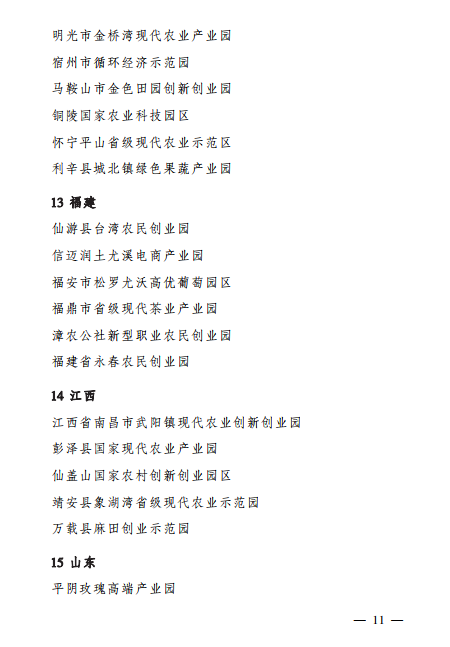 明光市金桥湾现代农业产业园

宿州市循环经济示范园

马鞍山市金色田园创新创业园

铜陵国家农业科技园区

怀宁平山省级现代农业示范区

利辛县城北镇绿色果蔬产业园

13 福建

仙游县台湾农民创业园

信迈润土尤溪电商产业园

福安市松罗尤沃高优葡萄园区

福鼎市省级现代茶业产业园

漳农公社新型职业农民创业园

福建省永春农民创业园

14 江西

江西省南昌市武阳镇现代农业创新创业园

彭泽县国家现代农业产业园

仙盖山国家农村创新创业园区

靖安县象湖湾省级现代农业示范园

万载县麻田创业示范园

15 山东

平阴玫瑰高端产业园

— 11 —